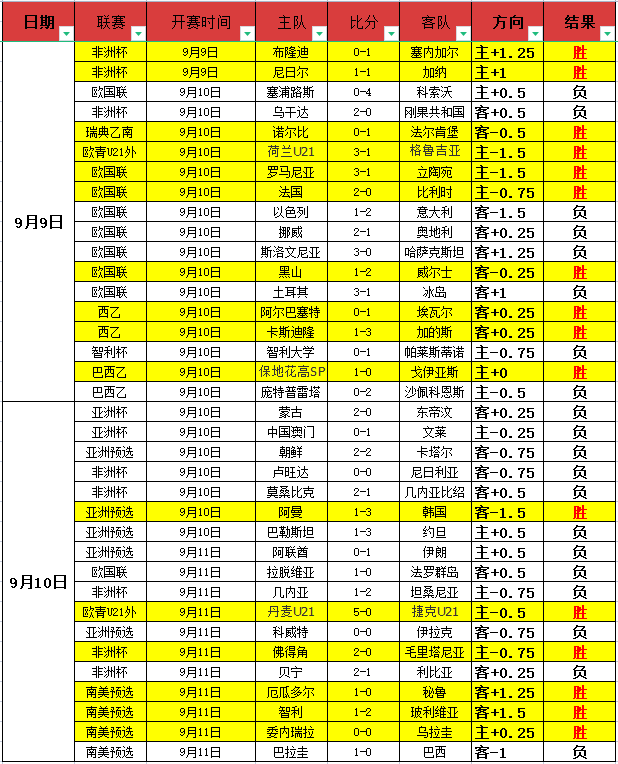 | 日期 | 联赛 | 开赛时间 | 主队 | 比分 | 客队 | 方向 | 结果 |
|---|---|---|---|---|---|---|---|
| 9月9日 | 非洲杯 | 9月9日 | 布隆迪 | 0-1 | 塞内加尔 | 主+1.25 | 胜 |
| | 非洲杯 | 9月9日 | 尼日尔 | 1-1 | 加纳 | 主+1 | 胜 |
| | 欧国联 | 9月10日 | 塞浦路斯 | 0-4 | 科索沃 | 主+0.5 | 负 |
| | 非洲杯 | 9月10日 | 乌干达 | 2-0 | 刚果共和国 | 客+0.5 | 负 |
| | 瑞典乙南 | 9月10日 | 诺尔比 | 0-1 | 法尔肯堡 | 客-0.5 | 胜 |
| | 欧青U21外 | 9月10日 | 荷兰U21 | 3-1 | 格鲁吉亚 | 主-1.5 | 胜 |
| | 欧国联 | 9月10日 | 罗马尼亚 | 3-1 | 立陶宛 | 主-1.5 | 胜 |
| | 欧国联 | 9月10日 | 法国 | 2-0 | 比利时 | 主-0.75 | 胜 |
| | 欧国联 | 9月10日 | 以色列 | 1-2 | 意大利 | 客-1.5 | 负 |
| | 欧国联 | 9月10日 | 挪威 | 2-1 | 奥地利 | 客+0.25 | 负 |
| | 欧国联 | 9月10日 | 斯洛文尼亚 | 3-0 | 哈萨克斯坦 | 客+1.25 | 负 |
| | 欧国联 | 9月10日 | 黑山 | 1-2 | 威尔士 | 客-0.25 | 胜 |
| | 欧国联 | 9月10日 | 土耳其 | 3-1 | 冰岛 | 客+1 | 负 |
| | 西乙 | 9月10日 | 阿尔巴塞特 | 0-1 | 埃瓦尔 | 客+0.25 | 胜 |
| | 西乙 | 9月10日 | 卡斯迪隆 | 1-3 | 加的斯 | 客+0.25 | 胜 |
| | 智利杯 | 9月10日 | 智利大学 | 0-1 | 帕莱斯蒂诺 | 主-0.75 | 负 |
| | 巴西乙 | 9月10日 | 保地花高SP | 1-0 | 戈伊亚斯 | 主+0 | 胜 |
| | 巴西乙 | 9月10日 | 庞特普雷塔 | 0-2 | 沙佩科恩斯 | 主-0.5 | 负 |
| 9月10日 | 亚洲杯 | 9月10日 | 蒙古 | 2-0 | 东帝汶 | 客+0.25 | 负 |
| | 亚洲杯 | 9月10日 | 中国澳门 | 0-1 | 文莱 | 主-0.25 | 负 |
| | 亚洲预选 | 9月10日 | 朝鲜 | 2-2 | 卡塔尔 | 客-0.75 | 负 |
| | 非洲杯 | 9月10日 | 卢旺达 | 0-0 | 尼日利亚 | 客-0.75 | 负 |
| | 非洲杯 | 9月10日 | 莫桑比克 | 2-1 | 几内亚比绍 | 客+0.5 | 负 |
| | 亚洲预选 | 9月10日 | 阿曼 | 1-3 | 韩国 | 客-1.5 | 胜 |
| | 亚洲预选 | 9月10日 | 巴勒斯坦 | 1-3 | 约旦 | 主+0.5 | 负 |
| | 亚洲预选 | 9月11日 | 阿联酋 | 0-1 | 伊朗 | 主+0.5 | 负 |
| | 欧国联 | 9月11日 | 拉脱维亚 | 1-0 | 法罗群岛 | 客+0.5 | 负 |
| | 非洲杯 | 9月11日 | 几内亚 | 1-2 | 坦桑尼亚 | 主-0.75 | 负 |
| | 欧青U21外 | 9月11日 | 丹麦U21 | 5-0 | 捷克U21 | 主-0.5 | 胜 |
| | 亚洲预选 | 9月11日 | 科威特 | 0-0 | 伊拉克 | 客-0.75 | 负 |
| | 非洲杯 | 9月11日 | 佛得角 | 2-0 | 毛里塔尼亚 | 主-0.75 | 胜 |
| | 非洲杯 | 9月11日 | 贝宁 | 2-1 | 利比亚 | 客+0.25 | 负 |
| | 南美预选 | 9月11日 | 厄瓜多尔 | 1-0 | 秘鲁 | 客+1.25 | 胜 |
| | 南美预选 | 9月11日 | 智利 | 1-2 | 玻利维亚 | 客+1.5 | 胜 |
| | 南美预选 | 9月11日 | 委内瑞拉 | 0-0 | 乌拉圭 | 主+0.25 | 胜 |
| | 南美预选 | 9月11日 | 巴拉圭 | 1-0 | 巴西 | 客-1 | 负 |